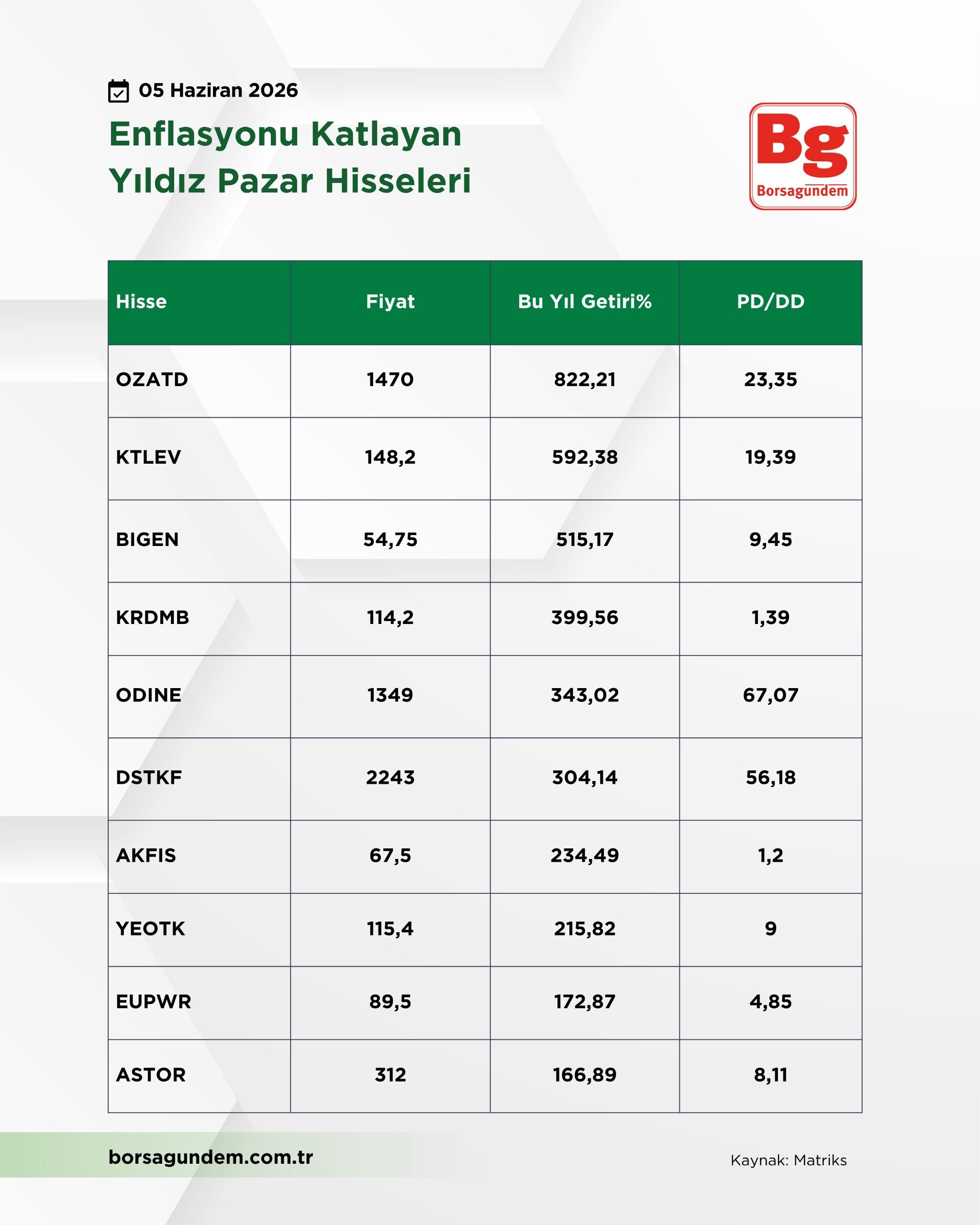 05 Haziran 2026

Enflasyonu Katlayan Yıldız Pazar Hisseleri

Bg
Borsagundem

| Hisse | Fiyat | Bu Yıl Getiri% | PD/DD |
|---|---|---|---|
| OZATD | 1470 | 822,21 | 23,35 |
| KTLEV | 148,2 | 592,38 | 19,39 |
| BIGEN | 54,75 | 515,17 | 9,45 |
| KRDMB | 114,2 | 399,56 | 1,39 |
| ODINE | 1349 | 343,02 | 67,07 |
| DSTKF | 2243 | 304,14 | 56,18 |
| AKFIS | 67,5 | 234,49 | 1,2 |
| YEOTK | 115,4 | 215,82 | 9 |
| EUPWR | 89,5 | 172,87 | 4,85 |
| ASTOR | 312 | 166,89 | 8,11 |

borsagundem.com.tr

Kaynak: Matriks